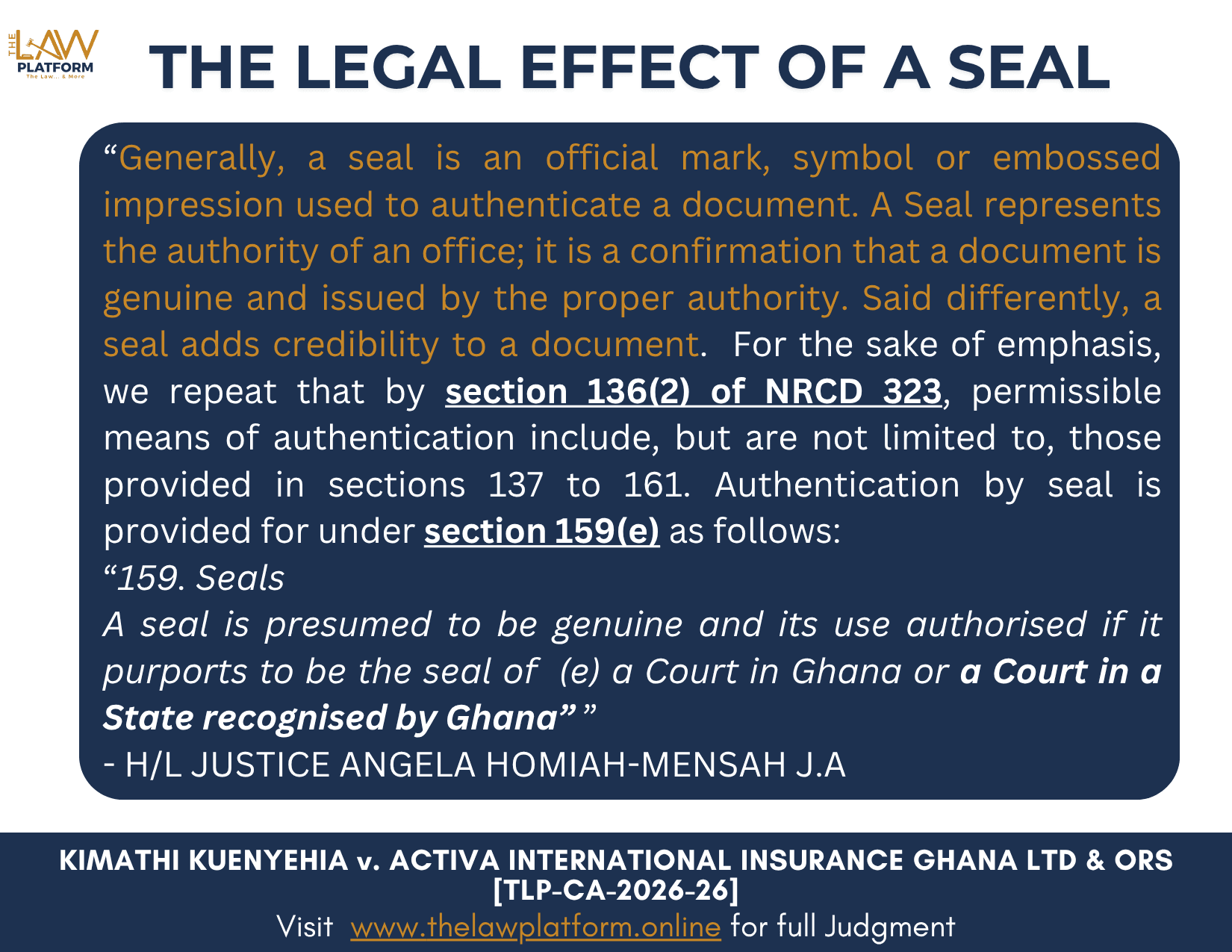 THE LAW PLATFORM
The Law... & More

THE LEGAL EFFECT OF A SEAL

"Generally, a seal is an official mark, symbol or embossed impression used to authenticate a document. A Seal represents the authority of an office; it is a confirmation that a document is genuine and issued by the proper authority. Said differently, a seal adds credibility to a document. For the sake of emphasis, we repeat that by section 136(2) of NRCD 323, permissible means of authentication include, but are not limited to, those provided in sections 137 to 161. Authentication by seal is provided for under section 159(e) as follows:

"159. Seals

A seal is presumed to be genuine and its use authorised if it purports to be the seal of (e) a Court in Ghana or a Court in a State recognised by Ghana" "

- H/L JUSTICE ANGELA HOMIAH-MENSAH J.A

KIMATHI KUENYEHIA v. ACTIVA INTERNATIONAL INSURANCE GHANA LTD & ORS [TLP-CA-2026-26]

Visit www.thelawplatform.online for full Judgment